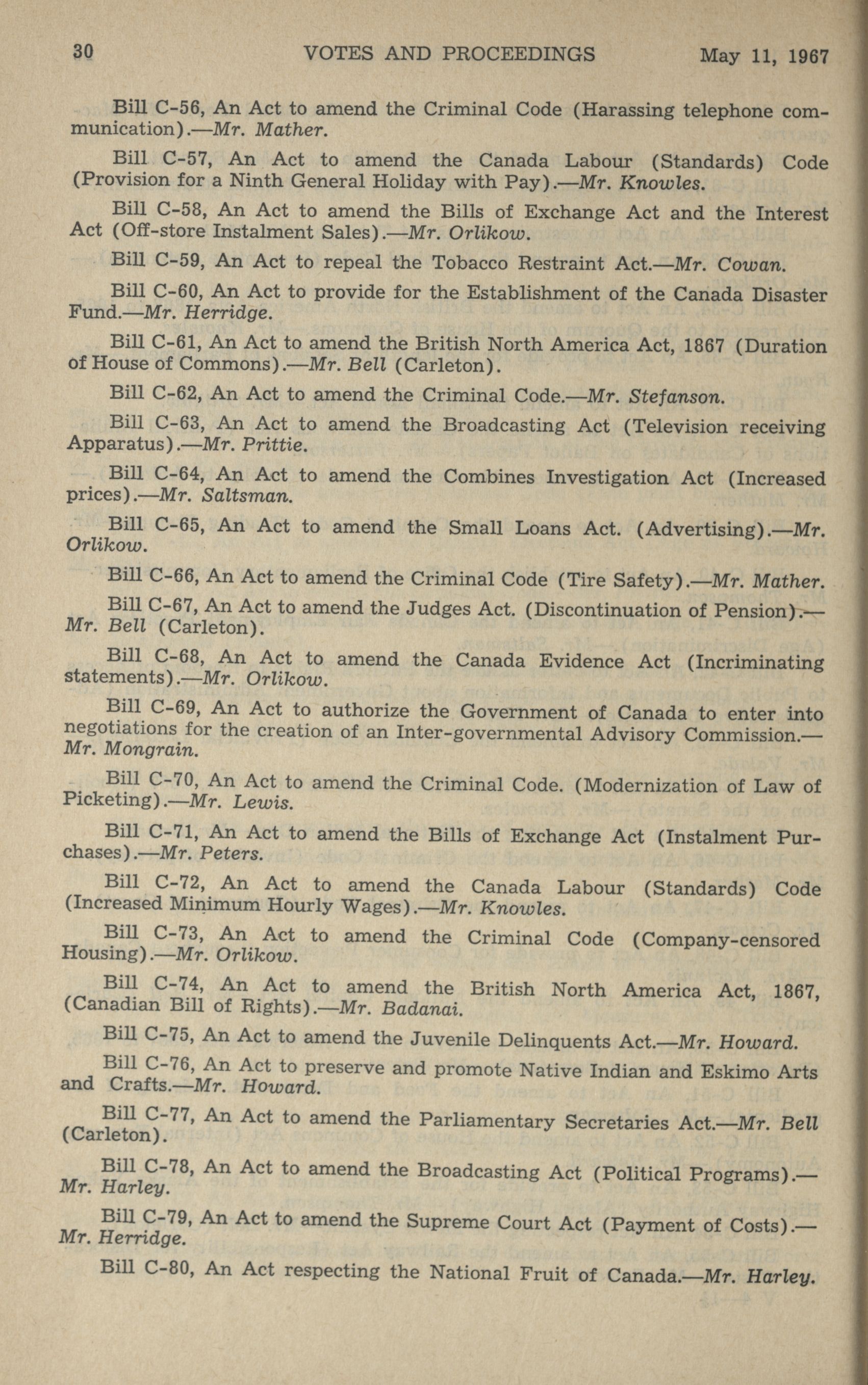 30 VOTES AND PROCEEDINGS May 11, 1967

Bill C-56, An Act to amend the Criminal Code (Harassing telephone communication).—Mr. Mather.

Bill C-57, An Act to amend the Canada Labour (Standards) Code (Provision for a Ninth General Holiday with Pay).—Mr. Knowles.

Bill C-58, An Act to amend the Bills of Exchange Act and the Interest Act (Off-store Instalment Sales).—Mr. Orlikow.

Bill C-59, An Act to repeal the Tobacco Restraint Act.—Mr. Cowan.

Bill C-60, An Act to provide for the Establishment of the Canada Disaster Fund.—Mr. Herridge.

Bill C-61, An Act to amend the British North America Act, 1867 (Duration of House of Commons).—Mr. Bell (Carleton).

Bill C-62, An Act to amend the Criminal Code.—Mr. Stefanson.

Bill C-63, An Act to amend the Broadcasting Act (Television receiving Apparatus).—Mr. Prittie.

Bill C-64, An Act to amend the Combines Investigation Act (Increased prices).—Mr. Saltsman.

Bill C-65, An Act to amend the Small Loans Act. (Advertising).—Mr. Orlikow.

Bill C-66, An Act to amend the Criminal Code (Tire Safety).—Mr. Mather.

Bill C-67, An Act to amend the Judges Act. (Discontinuation of Pension).—Mr. Bell (Carleton).

Bill C-68, An Act to amend the Canada Evidence Act (Incriminating statements).—Mr. Orlikow.

Bill C-69, An Act to authorize the Government of Canada to enter into negotiations for the creation of an Inter-governmental Advisory Commission.—Mr. Mongrain.

Bill C-70, An Act to amend the Criminal Code. (Modernization of Law of Picketing).—Mr. Lewis.

Bill C-71, An Act to amend the Bills of Exchange Act (Instalment Purchases).—Mr. Peters.

Bill C-72, An Act to amend the Canada Labour (Standards) Code (Increased Minimum Hourly Wages).—Mr. Knowles.

Bill C-73, An Act to amend the Criminal Code (Company-censored Housing).—Mr. Orlikow.

Bill C-74, An Act to amend the British North America Act, 1867, (Canadian Bill of Rights).—Mr. Badanai.

Bill C-75, An Act to amend the Juvenile Delinquents Act.—Mr. Howard.

Bill C-76, An Act to preserve and promote Native Indian and Eskimo Arts and Crafts.—Mr. Howard.

Bill C-77, An Act to amend the Parliamentary Secretaries Act.—Mr. Bell (Carleton).

Bill C-78, An Act to amend the Broadcasting Act (Political Programs).—Mr. Harley.

Bill C-79, An Act to amend the Supreme Court Act (Payment of Costs).—Mr. Herridge.

Bill C-80, An Act respecting the National Fruit of Canada.—Mr. Harley.